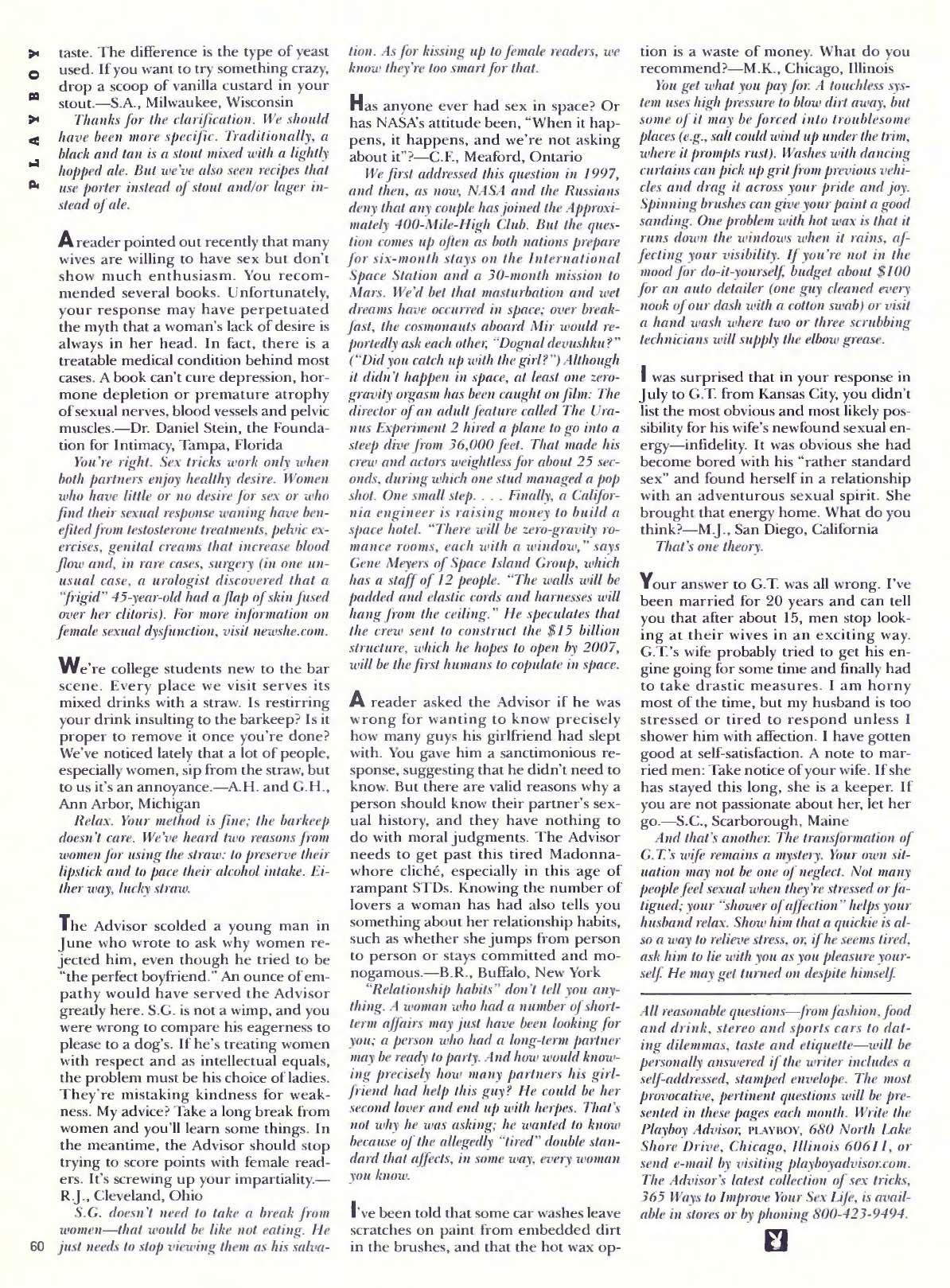 PLAYBOY

taste. The difference is the type of yeast used. If you want to try something crazy, drop a scoop of vanilla custard in your stout.—S.A., Milwaukee, Wisconsin

Thanks for the clarification. We should have been more specific. Traditionally, a black and tan is a stout mixed with a lightly hopped ale. But we've also seen recipes that use porter instead of stout and/or lager instead of ale.

A reader pointed out recently that many wives are willing to have sex but don't show much enthusiasm. You recommended several books. Unfortunately, your response may have perpetuated the myth that a woman's lack of desire is always in her head. In fact, there is a treatable medical condition behind most cases. A book can't cure depression, hormone depletion or premature atrophy of sexual nerves, blood vessels and pelvic muscles.—Dr. Daniel Stein, the Foundation for Intimacy, Tampa, Florida

You're right. Sex tricks work only when both partners enjoy healthy desire. Women who have little or no desire for sex or who find their sexual response waning have benefited from testosterone treatments, pelvic exercises, genital creams that increase blood flow and, in rare cases, surgery (in one unusual case, a urologist discovered that a "frigid" 45-year-old had a flap of skin fused over her clitoris). For more information on female sexual dysfunction, visit newshe.com.

We're college students new to the bar scene. Every place we visit serves its mixed drinks with a straw. Is restirring your drink insulting to the barkeep? Is it proper to remove it once you're done? We've noticed lately that a lot of people, especially women, sip from the straw, but to us it's an annoyance.—A.H. and G.H., Ann Arbor, Michigan

Relax. Your method is fine; the barkeep doesn't care. We've heard two reasons from women for using the straw: to preserve their lipstick and to pace their alcohol intake. Either way, lucky straw.

The Advisor scolded a young man in June who wrote to ask why women rejected him, even though he tried to be "the perfect boyfriend." An ounce of empathy would have served the Advisor greatly here. S.G. is not a wimp, and you were wrong to compare his eagerness to please to a dog's. If he's treating women with respect and as intellectual equals, the problem must be his choice of ladies. They're mistaking kindness for weakness. My advice? Take a long break from women and you'll learn some things. In the meantime, the Advisor should stop trying to score points with female readers. It's screwing up your impartiality.—R.J., Cleveland, Ohio

S.G. doesn't need to take a break from women—that would be like not eating. He just needs to stop viewing them as his salvation. As for kissing up to female readers, we know they're too smart for that.

Has anyone ever had sex in space? Or has NASA's attitude been, "When it happens, it happens, and we're not asking about it"?—C.F., Meaford, Ontario

We first addressed this question in 1997, and then, as now, NASA and the Russians deny that any couple has joined the Approximately 400-Mile-High Club. But the question comes up often as both nations prepare for six-month stays on the International Space Station and a 30-month mission to Mars. We'd bet that masturbation and wet dreams have occurred in space; over breakfast, the cosmonauts aboard Mir would reportedly ask each other, "Dognal devushku?" ("Did you catch up with the girl?") Although it didn't happen in space, at least one zero-gravity orgasm has been caught on film: The director of an adult feature called The Uranus Experiment 2 hired a plane to go into a steep dive from 36,000 feet. That made his crew and actors weightless for about 25 seconds, during which one stud managed a pop shot. One small step. . . . Finally, a California engineer is raising money to build a space hotel. "There will be zero-gravity romance rooms, each with a window," says Gene Meyers of Space Island Group, which has a staff of 12 people. "The walls will be padded and elastic cords and harnesses will hang from the ceiling." He speculates that the crew sent to construct the $15 billion structure, which he hopes to open by 2007, will be the first humans to copulate in space.

A reader asked the Advisor if he was wrong for wanting to know precisely how many guys his girlfriend had slept with. You gave him a sanctimonious response, suggesting that he didn't need to know. But there are valid reasons why a person should know their partner's sexual history, and they have nothing to do with moral judgments. The Advisor needs to get past this tired Madonna-whore cliché, especially in this age of rampant STDs. Knowing the number of lovers a woman has had also tells you something about her relationship habits, such as whether she jumps from person to person or stays committed and monogamous.—B.R., Buffalo, New York

"Relationship habits" don't tell you anything. A woman who had a number of short-term affairs may just have been looking for you; a person who had a long-term partner may be ready to party. And how would knowing precisely how many partners his girlfriend had help this guy? He could be her second lover and end up with herpes. That's not why he was asking; he wanted to know because of the allegedly "tired" double standard that affects, in some way, every woman you know.

I've been told that some car washes leave scratches on paint from embedded dirt in the brushes, and that the hot wax option is a waste of money. What do you recommend?—M.K., Chicago, Illinois

You get what you pay for. A touchless system uses high pressure to blow dirt away, but some of it may be forced into troublesome places (e.g., salt could wind up under the trim, where it prompts rust). Washes with dancing curtains can pick up grit from previous vehicles and drag it across your pride and joy. Spinning brushes can give your paint a good sanding. One problem with hot wax is that it runs down the windows when it rains, affecting your visibility. If you're not in the mood for do-it-yourself, budget about $100 for an auto detailer (one guy cleaned every nook of our dash with a cotton swab) or visit a hand wash where two or three scrubbing technicians will supply the elbow grease.

I was surprised that in your response in July to G.T. from Kansas City, you didn't list the most obvious and most likely possibility for his wife's newfound sexual energy—infidelity. It was obvious she had become bored with his "rather standard sex" and found herself in a relationship with an adventurous sexual spirit. She brought that energy home. What do you think?—M.J., San Diego, California

That's one theory.

Your answer to G.T. was all wrong. I've been married for 20 years and can tell you that after about 15, men stop looking at their wives in an exciting way. G.T.'s wife probably tried to get his engine going for some time and finally had to take drastic measures. I am horny most of the time, but my husband is too stressed or tired to respond unless I shower him with affection. I have gotten good at self-satisfaction. A note to married men: Take notice of your wife. If she has stayed this long, she is a keeper. If you are not passionate about her, let her go.—S.C., Scarborough, Maine

And that's another. The transformation of G.T.'s wife remains a mystery. Your own situation may not be one of neglect. Not many people feel sexual when they're stressed or fatigued; your "shower of affection" helps your husband relax. Show him that a quickie is also a way to relieve stress, or, if he seems tired, ask him to lie with you as you pleasure yourself. He may get turned on despite himself.

All reasonable questions—from fashion, food and drink, stereo and sports cars to dating dilemmas, taste and etiquette—will be personally answered if the writer includes a self-addressed, stamped envelope. The most provocative, pertinent questions will be presented in these pages each month. Write the Playboy Advisor, PLAYBOY, 680 North Lake Shore Drive, Chicago, Illinois 60611, or send e-mail by visiting playboyadvisor.com. The Advisor's latest collection of sex tricks, 365 Ways to Improve Your Sex Life, is available in stores or by phoning 800-423-9494.

60